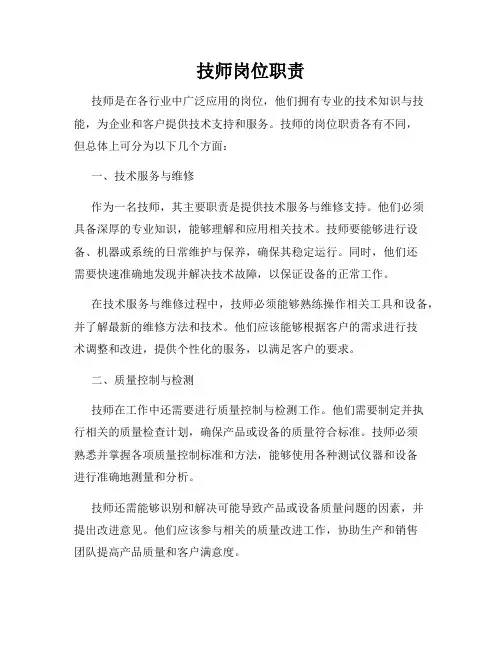 技师岗位职责

技师是在各行业中广泛应用的岗位，他们拥有专业的技术知识与技能，为企业和客户提供技术支持和服务。技师的岗位职责各有不同，但总体上可分为以下几个方面：

一、技术服务与维修

作为一名技师，其主要职责是提供技术服务与维修支持。他们必须具备深厚的专业知识，能够理解和应用相关技术。技师要能够进行设备、机器或系统的日常维护与保养，确保其稳定运行。同时，他们还需要快速准确地发现并解决技术故障，以保证设备的正常工作。

在技术服务与维修过程中，技师必须能够熟练操作相关工具和设备，并了解最新的维修方法和技术。他们应该能够根据客户的需求进行技术调整和改进，提供个性化的服务，以满足客户的要求。

二、质量控制与检测

技师在工作中还需要进行质量控制与检测工作。他们需要制定并执行相关的质量检查计划，确保产品或设备的质量符合标准。技师必须熟悉并掌握各项质量控制标准和方法，能够使用各种测试仪器和设备进行准确地测量和分析。

技师还需能够识别和解决可能导致产品或设备质量问题的因素，并提出改进意见。他们应该参与相关的质量改进工作，协助生产和销售团队提高产品质量和客户满意度。